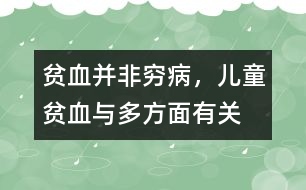 贫血并非穷病，儿童贫血与多方面有关